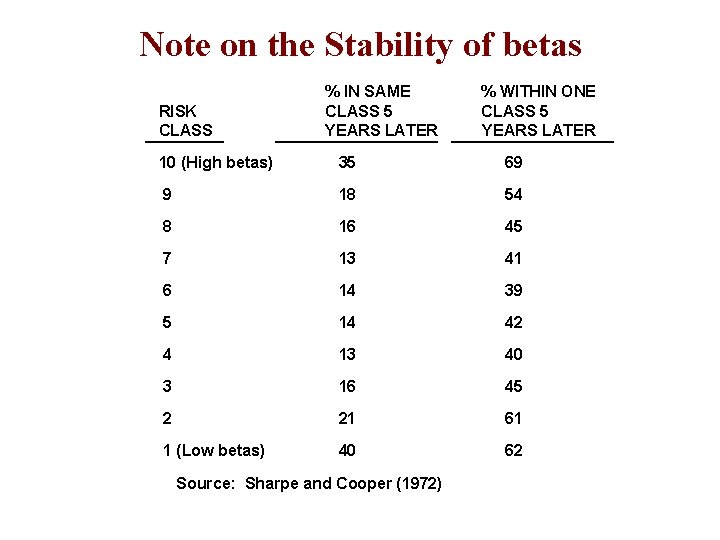 Note on the Stability of betas

| RISK CLASS | % IN SAME CLASS 5 YEARS LATER | % WITHIN ONE CLASS 5 YEARS LATER |
|---|---|---|
| 10 (High betas) | 35 | 69 |
| 9 | 18 | 54 |
| 8 | 16 | 45 |
| 7 | 13 | 41 |
| 6 | 14 | 39 |
| 5 | 14 | 42 |
| 4 | 13 | 40 |
| 3 | 16 | 45 |
| 2 | 21 | 61 |
| 1 (Low betas) | 40 | 62 |

Source: Sharpe and Cooper (1972)